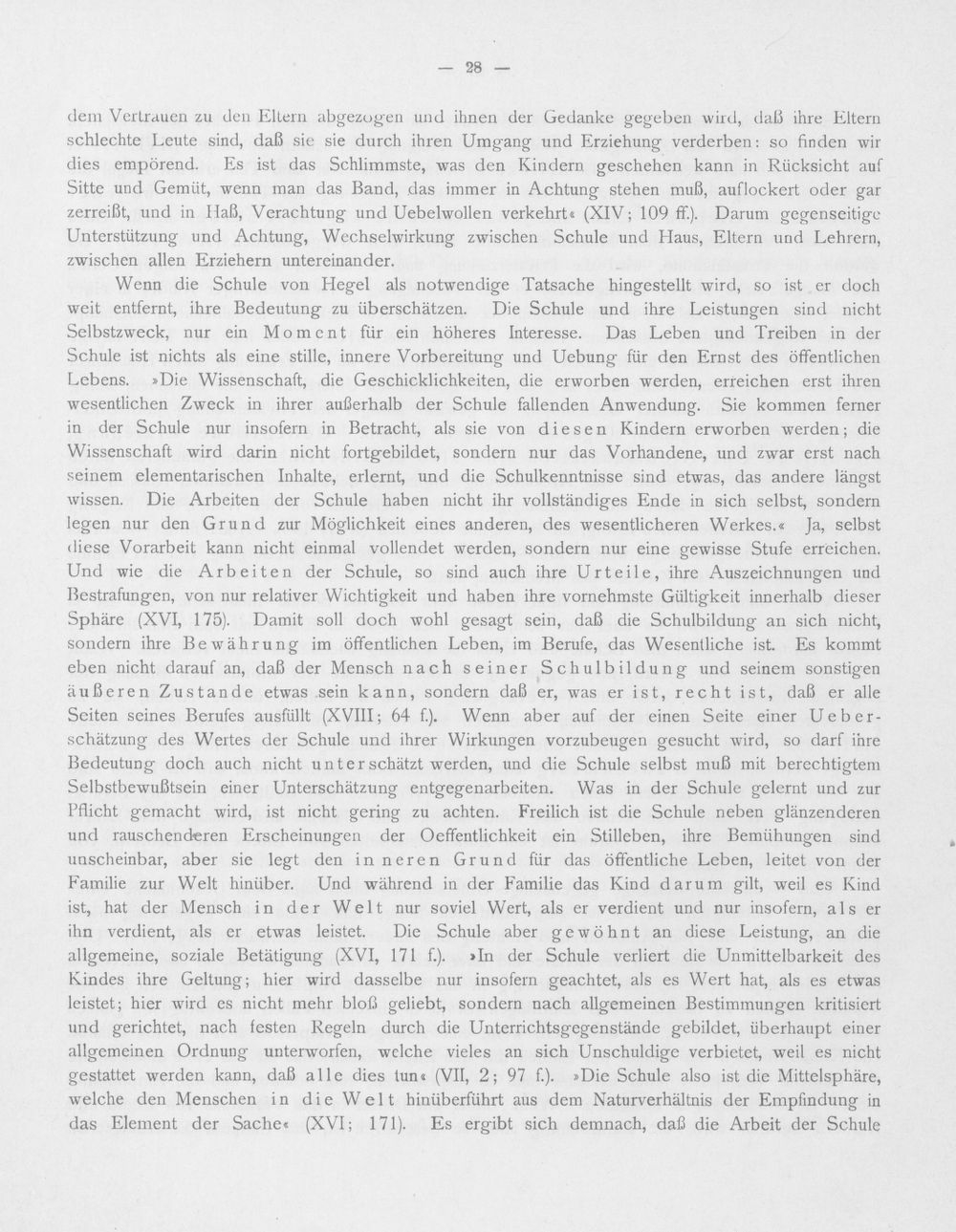 — 28 —

dem Vertrauen zu den Eltern abgezogen und ihnen der Gedanke gegeben wird, daß ihre Eltern schlechte Leute sind, daß sie sie durch ihren Umgang und Erziehung verderben: so finden wir dies empörend. Es ist das Schlimmste, was den Kindern geschehen kann in Rücksicht auf Sitte und Gemüt, wenn man das Band, das immer in Achtung stehen muß, auflockert oder gar zerreißt, und in Haß, Verachtung und Uebelwollen verkehrt« (XIV; 109 ff.). Darum gegenseitige Unterstützung und Achtung, Wechselwirkung zwischen Schule und Haus, Eltern und Lehrern, zwischen allen Erziehern untereinander.

Wenn die Schule von Hegel als notwendige Tatsache hingestellt wird, so ist er doch weit entfernt, ihre Bedeutung zu überschätzen. Die Schule und ihre Leistungen sind nicht Selbstzweck, nur ein Moment für ein höheres Interesse. Das Leben und Treiben in der Schule ist nichts als eine stille, innere Vorbereitung und Uebung für den Ernst des öffentlichen Lebens. »Die Wissenschaft, die Geschicklichkeiten, die erworben werden, erreichen erst ihren wesentlichen Zweck in ihrer außerhalb der Schule fallenden Anwendung. Sie kommen ferner in der Schule nur insofern in Betracht, als sie von diesen Kindern erworben werden; die Wissenschaft wird darin nicht fortgebildet, sondern nur das Vorhandene, und zwar erst nach seinem elementarischen Inhalte, erlernt, und die Schulkenntnisse sind etwas, das andere längst wissen. Die Arbeiten der Schule haben nicht ihr vollständiges Ende in sich selbst, sondern legen nur den Grund zur Möglichkeit eines anderen, des wesentlicheren Werkes.« Ja, selbst diese Vorarbeit kann nicht einmal vollendet werden, sondern nur eine gewisse Stufe erreichen. Und wie die Arbeiten der Schule, so sind auch ihre Urteile, ihre Auszeichnungen und Bestrafungen, von nur relativer Wichtigkeit und haben ihre vornehmste Gültigkeit innerhalb dieser Sphäre (XVI, 175). Damit soll doch wohl gesagt sein, daß die Schulbildung an sich nicht, sondern ihre Bewährung im öffentlichen Leben, im Berufe, das Wesentliche ist. Es kommt eben nicht darauf an, daß der Mensch nach seiner Schulbildung und seinem sonstigen äußeren Zustande etwas sein kann, sondern daß er, was er ist, recht ist, daß er alle Seiten seines Berufes ausfüllt (XVIII; 64 f.). Wenn aber auf der einen Seite einer Ueberschätzung des Wertes der Schule und ihrer Wirkungen vorzubeugen gesucht wird, so darf ihre Bedeutung doch auch nicht unterschätzt werden, und die Schule selbst muß mit berechtigtem Selbstbewußtsein einer Unterschätzung entgegenarbeiten. Was in der Schule gelernt und zur Pflicht gemacht wird, ist nicht gering zu achten. Freilich ist die Schule neben glänzenderen und rauschenderen Erscheinungen der Oeffentlichkeit ein Stilleben, ihre Bemühungen sind unscheinbar, aber sie legt den inneren Grund für das öffentliche Leben, leitet von der Familie zur Welt hinüber. Und während in der Familie das Kind darum gilt, weil es Kind ist, hat der Mensch in der Welt nur soviel Wert, als er verdient und nur insofern, als er ihn verdient, als er etwas leistet. Die Schule aber gewöhnt an diese Leistung, an die allgemeine, soziale Betätigung (XVI, 171 f.). »In der Schule verliert die Unmittelbarkeit des Kindes ihre Geltung; hier wird dasselbe nur insofern geachtet, als es Wert hat, als es etwas leistet; hier wird es nicht mehr bloß geliebt, sondern nach allgemeinen Bestimmungen kritisiert und gerichtet, nach festen Regeln durch die Unterrichtsgegenstände gebildet, überhaupt einer allgemeinen Ordnung unterworfen, welche vieles an sich Unschuldige verbietet, weil es nicht gestattet werden kann, daß alle dies tun« (VII, 2; 97 f.). »Die Schule also ist die Mittelsphäre, welche den Menschen in die Welt hinüberführt aus dem Naturverhältnis der Empfindung in das Element der Sache« (XVI; 171). Es ergibt sich demnach, daß die Arbeit der Schule